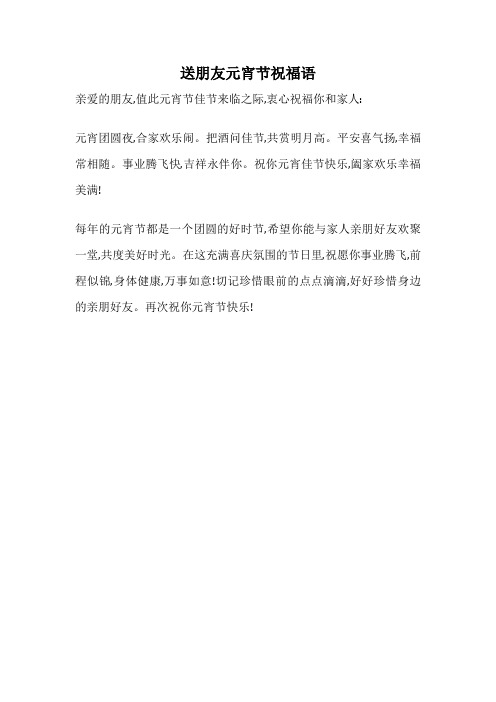 送朋友元宵节祝福语

亲爱的朋友,值此元宵节佳节来临之际,衷心祝福你和家人:

元宵团圆夜,合家欢乐闹。把酒问佳节,共赏明月高。平安喜气扬,幸福常相随。事业腾飞快,吉祥永伴你。祝你元宵佳节快乐,阖家欢乐幸福美满!

每年的元宵节都是一个团圆的好时节,希望你能与家人亲朋好友欢聚一堂,共度美好时光。在这充满喜庆氛围的节日里,祝愿你事业腾飞,前程似锦,身体健康,万事如意!切记珍惜眼前的点点滴滴,好好珍惜身边的亲朋好友。再次祝你元宵节快乐!